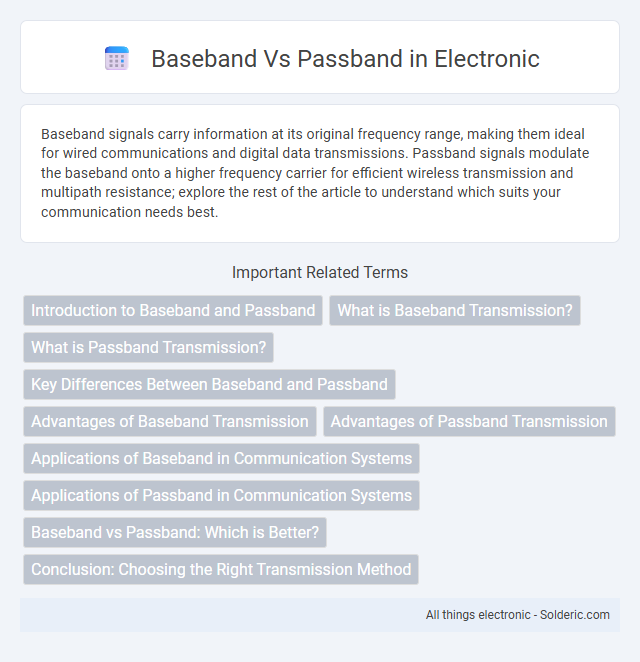 Baseband Vs Passband in Electronic

Baseband signals carry information at its original frequency range, making them ideal for wired communications and digital data transmissions. Passband signals modulate the baseband onto a higher frequency carrier for efficient wireless transmission and multipath resistance; explore the rest of the article to understand which suits your communication needs best.

Important Related Terms

Introduction to Baseband and Passband

What is Baseband Transmission?

What is Passband Transmission?

Key Differences Between Baseband and Passband

Advantages of Baseband Transmission

Advantages of Passband Transmission

Applications of Baseband in Communication Systems

Applications of Passband in Communication Systems

Baseband vs Passband: Which is Better?

Conclusion: Choosing the Right Transmission Method

All things electronic - Solderic.com